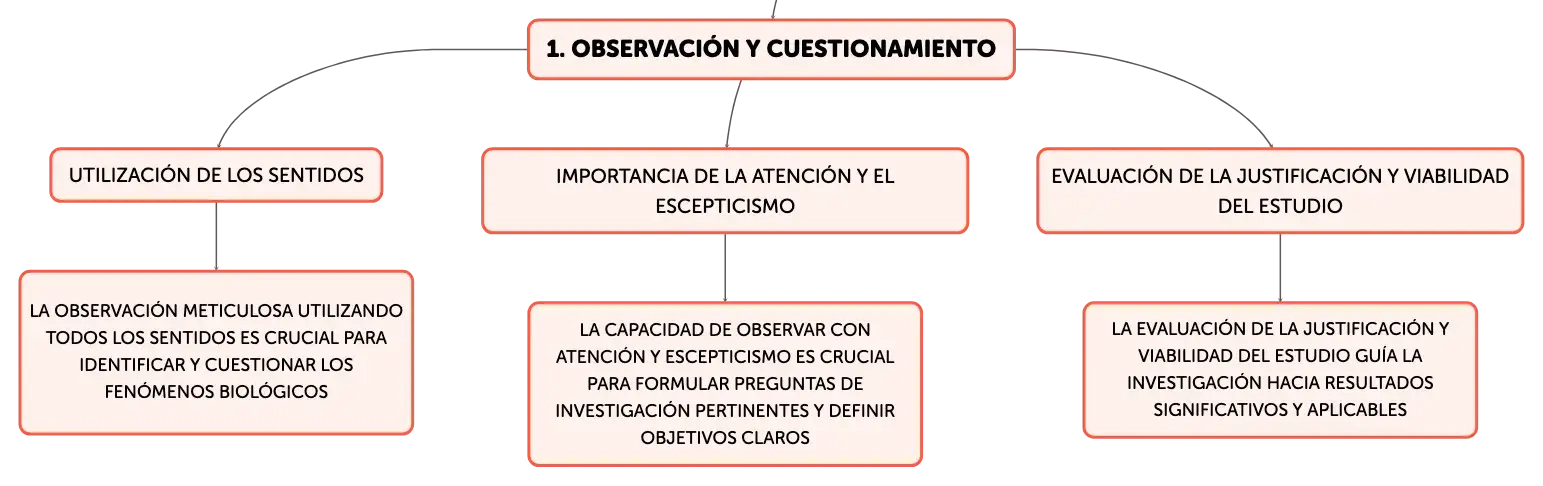 1. OBSERVACIÓN Y CUESTIONAMIENTO

UTILIZACIÓN DE LOS SENTIDOS

LA OBSERVACIÓN METICULOSA UTILIZANDO TODOS LOS SENTIDOS ES CRUCIAL PARA IDENTIFICAR Y CUESTIONAR LOS FENÓMENOS BIOLÓGICOS

IMPORTANCIA DE LA ATENCIÓN Y EL ESCEPTICISMO

LA CAPACIDAD DE OBSERVAR CON ATENCIÓN Y ESCEPTICISMO ES CRUCIAL PARA FORMULAR PREGUNTAS DE INVESTIGACIÓN PERTINENTES Y DEFINIR OBJETIVOS CLAROS

EVALUACIÓN DE LA JUSTIFICACIÓN Y VIABILIDAD DEL ESTUDIO

LA EVALUACIÓN DE LA JUSTIFICACIÓN Y VIABILIDAD DEL ESTUDIO GUÍA LA INVESTIGACIÓN HACIA RESULTADOS SIGNIFICATIVOS Y APLICABLES